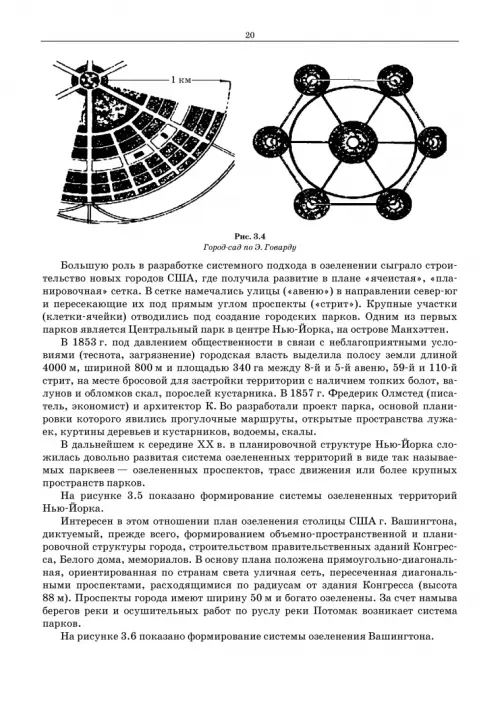 20

1 км

Рис. 3.4
Город-сад по Э. Говарду

Большую роль в разработке системного подхода в озеленении сыграло строительство новых городов США, где получила развитие в плане «ячеистая», «планировочная» сетка. В сетке намечались улицы («авеню») в направлении север-юг и пересекающие их под прямым углом проспекты («стрит»). Крупные участки (клетки-ячейки) отводились под создание городских парков. Одним из первых парков является Центральный парк в центре Нью-Йорка, на острове Манхэттен.

В 1853 г. под давлением общественности в связи с неблагоприятными условиями (теснота, загрязнение) городская власть выделила полосу земли длиной 4000 м, шириной 800 м и площадью 340 га между 8-й и 5-й авеню, 59-й и 110-й стрит, на месте бросовой для застройки территории с наличием топких болот, валунов и обломков скал, порослей кустарника. В 1857 г. Фредерик Олмстед (писатель, экономист) и архитектор К. Во разработали проект парка, основой планировки которого явились прогулочные маршруты, открытые пространства лужаек, куртины деревьев и кустарников, водоемы, скалы.

В дальнейшем к середине XX в. в планировочной структуре Нью-Йорка сложилась довольно развитая система озелененных территорий в виде так называемых парквеев — озелененных проспектов, трасс движения или более крупных пространств парков.

На рисунке 3.5 показано формирование системы озелененных территорий Нью-Йорка.

Интересен в этом отношении план озеленения столицы США г. Вашингтона, диктуемый, прежде всего, формированием объемно-пространственной и планировочной структуры города, строительством правительственных зданий Конгресса, Белого дома, мемориалов. В основу плана положена прямоугольно-диагональная, ориентированная по странам света уличная сеть, пересеченная диагональными проспектами, расходящимися по радиусам от здания Конгресса (высота 88 м). Проспекты города имеют ширину 50 м и богато озеленены. За счет намыва берегов реки и осушительных работ по руслу реки Потомак возникает система парков.

На рисунке 3.6 показано формирование системы озеленения Вашингтона.